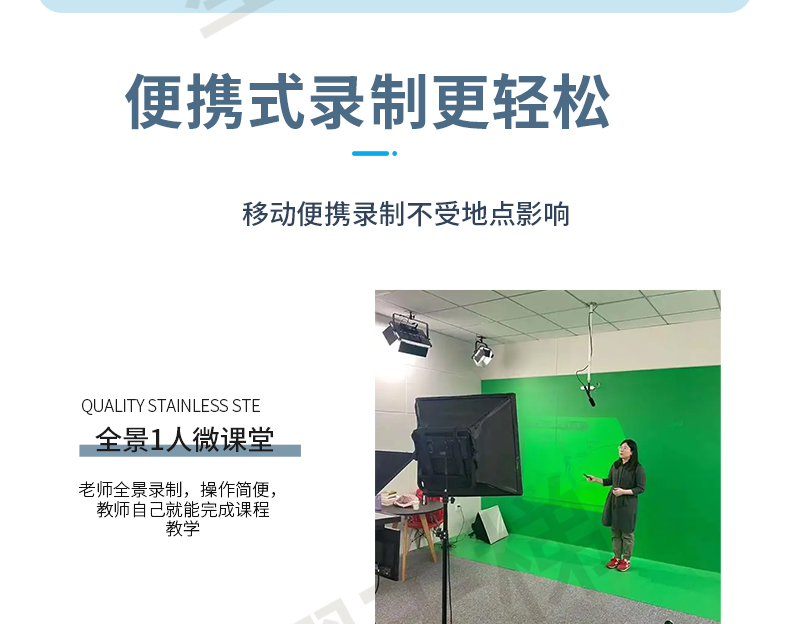 便携式录制更轻松

移动便携录制不受地点影响

QUALITY STAINLESS STE

全景1人微课堂

老师全景录制，操作简便，教师自己就能完成课程教学